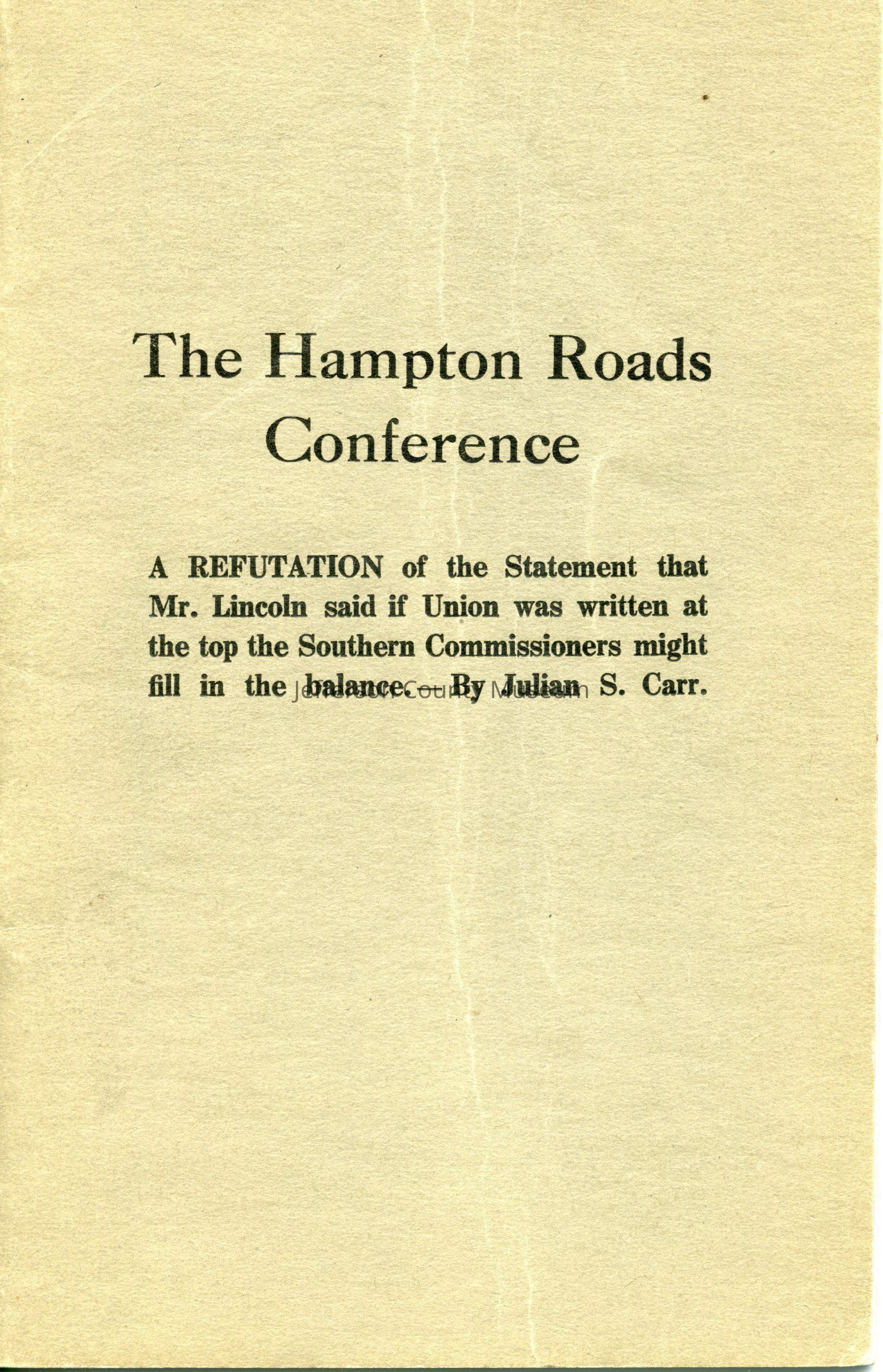 The Hampton Roads Conference

A REFUTATION of the Statement that Mr. Lincoln said if Union was written at the top the Southern Commissioners might fill in the balance.—By Julian S. Carr.

Jefferson County Museum